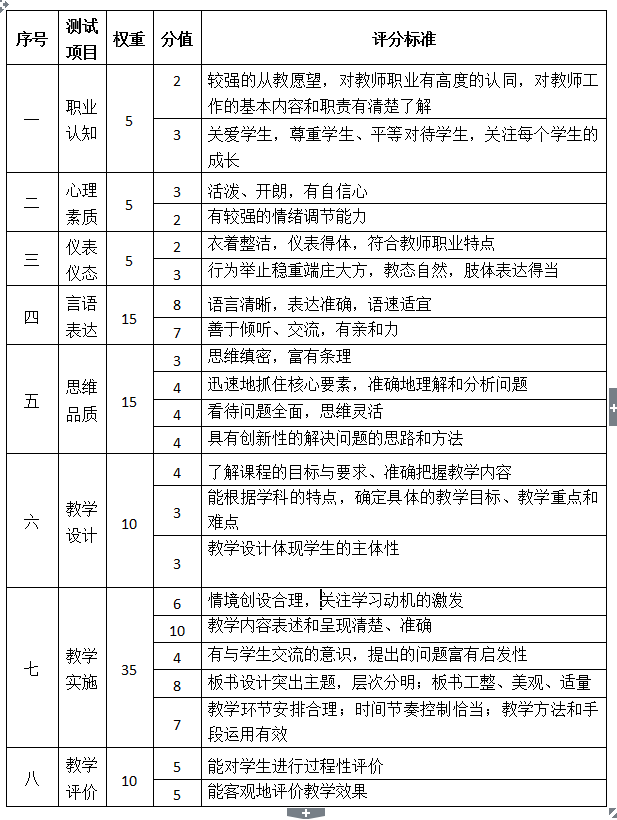 | 序号 | 测试项目 | 权重 | 分值 | 评分标准 |
|---|---|---|---|---|
| 一 | 职业认知 | 5 | 2 | 较强的从教愿望，对教师职业有高度的认同，对教师工作的基本内容和职责有清楚了解 |
| | | | 3 | 关爱学生，尊重学生、平等对待学生，关注每个学生的成长 |
| 二 | 心理素质 | 5 | 3 | 活泼、开朗，有自信心 |
| | | | 2 | 有较强的情绪调节能力 |
| 三 | 仪表仪态 | 5 | 2 | 衣着整洁，仪表得体，符合教师职业特点 |
| | | | 3 | 行为举止稳重端庄大方，教态自然，肢体表达得当 |
| 四 | 言语表达 | 15 | 8 | 语言清晰，表达准确，语速适宜 |
| | | | 7 | 善于倾听、交流，有亲和力 |
| 五 | 思维品质 | 15 | 3 | 思维缜密，富有条理 |
| | | | 4 | 迅速地抓住核心要素，准确地理解和分析问题 |
| | | | 4 | 看待问题全面，思维灵活 |
| | | | 4 | 具有创新性的解决问题的思路和方法 |
| 六 | 教学设计 | 10 | 4 | 了解课程的目标与要求、准确把握教学内容 |
| | | | 3 | 能根据学科的特点，确定具体的教学目标、教学重点和难点 |
| | | | 3 | 教学设计体现学生的主体性 |
| 七 | 教学实施 | 35 | 6 | 情境创设合理，关注学习动机的激发 |
| | | | 10 | 教学内容表述和呈现清楚、准确 |
| | | | 4 | 有与学生交流的意识，提出的问题富有启发性 |
| | | | 8 | 板书设计突出主题，层次分明；板书工整、美观、适量 |
| | | | 7 | 教学环节安排合理；时间节奏控制恰当；教学方法和手段运用有效 |
| 八 | 教学评价 | 10 | 5 | 能对学生进行过程性评价 |
| | | | 5 | 能客观地评价教学效果 |